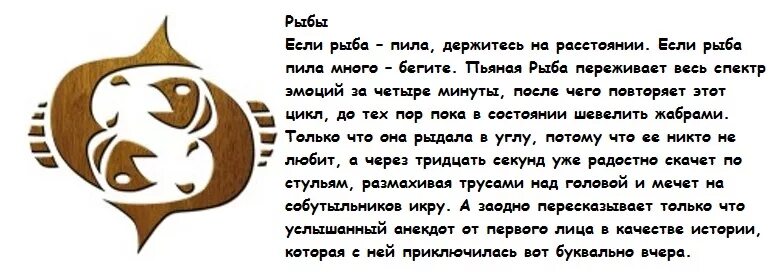 Рыбы
Если рыба – пила, держитесь на расстоянии. Если рыба пила много – бегите. Пьяная Рыба переживает весь спектр эмоций за четыре минуты, после чего повторяет этот цикл, до тех пор пока в состоянии шевелить жабрами. Только что она рыдала в углу, потому что ее никто не любит, а через тридцать секунд уже радостно скачет по стульям, размахивая трусами над головой и мечет на собутыльников икру. А заодно пересказывает только что услышанный анекдот от первого лица в качестве истории, которая с ней приключилась вот буквально вчера.